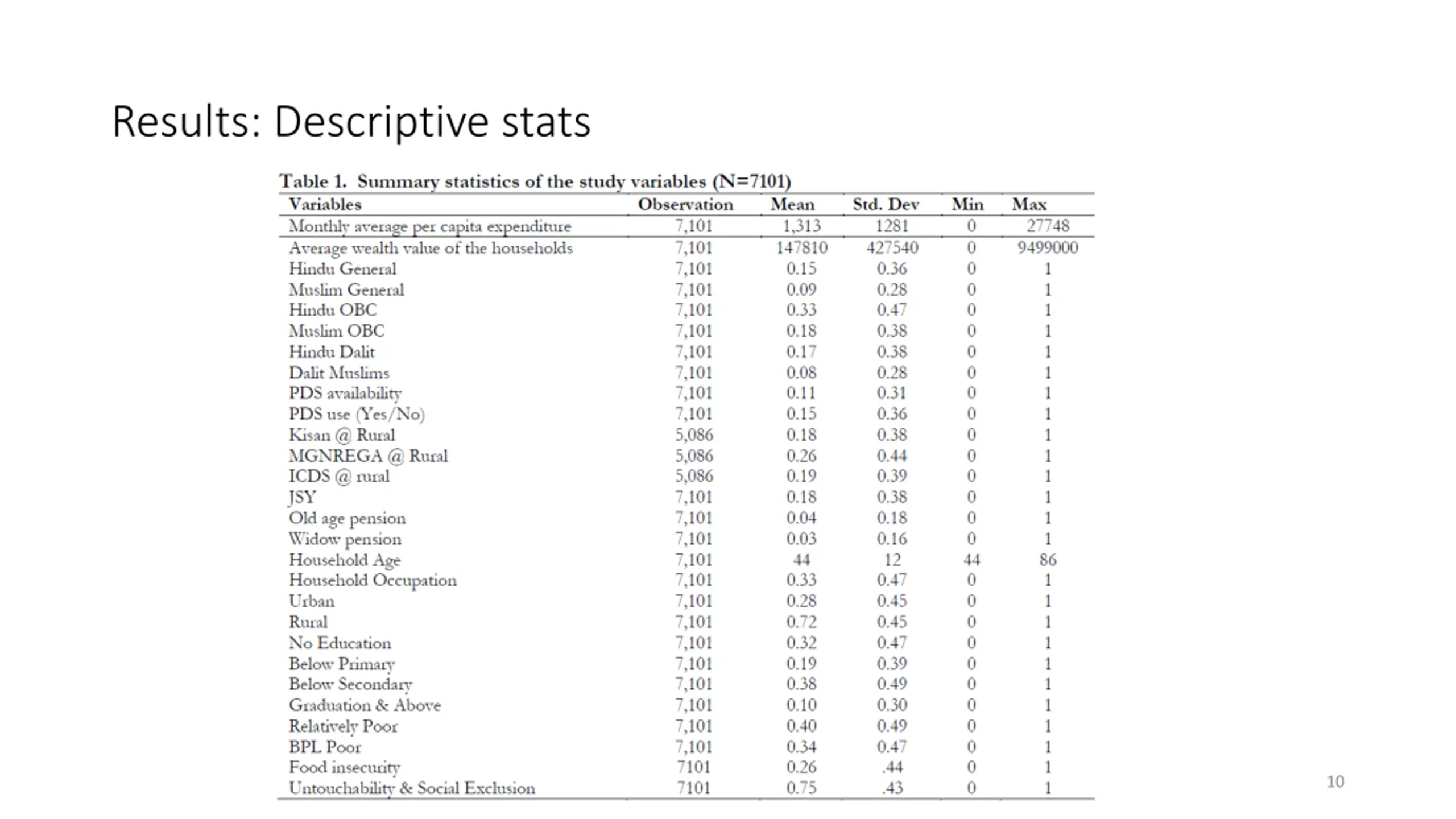 Results: Descriptive stats

Table 1. Summary statistics of the study variables (N=7101)

| Variables | Observation | Mean | Std. Dev | Min | Max |
|---|---|---|---|---|---|
| Monthly average per capita expenditure | 7,101 | 1,313 | 1281 | 0 | 27748 |
| Average wealth value of the households | 7,101 | 147810 | 427540 | 0 | 9499000 |
| Hindu General | 7,101 | 0.15 | 0.36 | 0 | 1 |
| Muslim General | 7,101 | 0.09 | 0.28 | 0 | 1 |
| Hindu OBC | 7,101 | 0.33 | 0.47 | 0 | 1 |
| Muslim OBC | 7,101 | 0.18 | 0.38 | 0 | 1 |
| Hindu Dalit | 7,101 | 0.17 | 0.38 | 0 | 1 |
| Dalit Muslims | 7,101 | 0.08 | 0.28 | 0 | 1 |
| PDS availability | 7,101 | 0.11 | 0.31 | 0 | 1 |
| PDS use (Yes/No) | 7,101 | 0.15 | 0.36 | 0 | 1 |
| Kisan @ Rural | 5,086 | 0.18 | 0.38 | 0 | 1 |
| MGNREGA @ Rural | 5,086 | 0.26 | 0.44 | 0 | 1 |
| ICDS @ rural | 5,086 | 0.19 | 0.39 | 0 | 1 |
| JSY | 7,101 | 0.18 | 0.38 | 0 | 1 |
| Old age pension | 7,101 | 0.04 | 0.18 | 0 | 1 |
| Widow pension | 7,101 | 0.03 | 0.16 | 0 | 1 |
| Household Age | 7,101 | 44 | 12 | 44 | 86 |
| Household Occupation | 7,101 | 0.33 | 0.47 | 0 | 1 |
| Urban | 7,101 | 0.28 | 0.45 | 0 | 1 |
| Rural | 7,101 | 0.72 | 0.45 | 0 | 1 |
| No Education | 7,101 | 0.32 | 0.47 | 0 | 1 |
| Below Primary | 7,101 | 0.19 | 0.39 | 0 | 1 |
| Below Secondary | 7,101 | 0.38 | 0.49 | 0 | 1 |
| Graduation & Above | 7,101 | 0.10 | 0.30 | 0 | 1 |
| Relatively Poor | 7,101 | 0.40 | 0.49 | 0 | 1 |
| BPL Poor | 7,101 | 0.34 | 0.47 | 0 | 1 |
| Food insecurity | 7101 | 0.26 | .44 | 0 | 1 |
| Untouchability & Social Exclusion | 7101 | 0.75 | .43 | 0 | 1 |

10